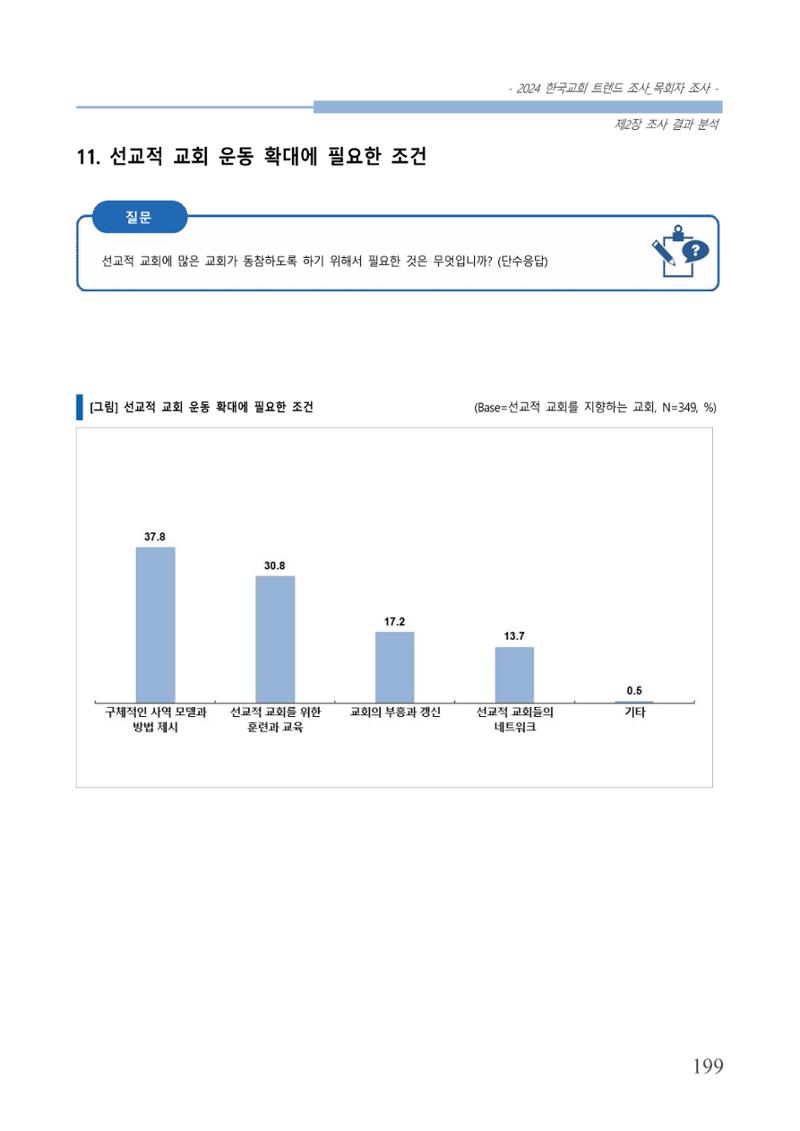 - 2024 한국교회 트렌드 조사_목회자 조사 -

제2장 조사 결과 분석

11. 선교적 교회 운동 확대에 필요한 조건

질문

선교적 교회에 많은 교회가 동참하도록 하기 위해서 필요한 것은 무엇입니까? (단수응답)

[그림] 선교적 교회 운동 확대에 필요한 조건

(Base=선교적 교회를 지향하는 교회, N=349, %)

37.8

30.8

17.2

13.7

0.5

구체적인 사역 모델과 방법 제시

선교적 교회를 위한 훈련과 교육

교회의 부흥과 갱신

선교적 교회들의 네트워크

기타

199